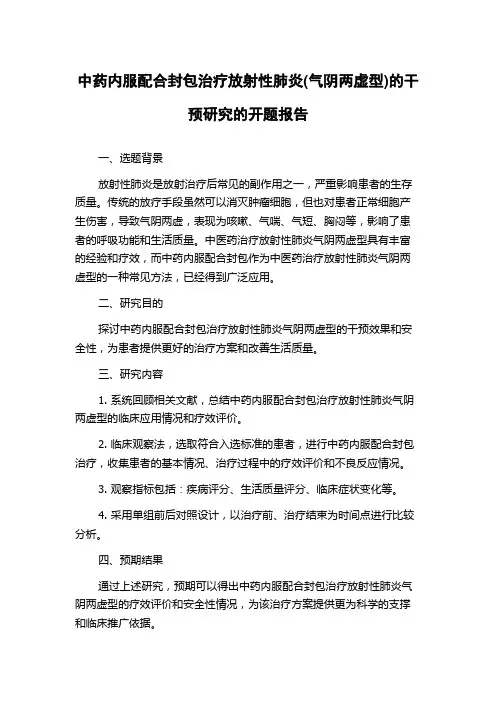 中药内服配合封包治疗放射性肺炎(气阴两虚型)的干预研究的开题报告

一、选题背景

放射性肺炎是放射治疗后常见的副作用之一，严重影响患者的生存质量。传统的放疗手段虽然可以消灭肿瘤细胞，但也对患者正常细胞产生伤害，导致气阴两虚，表现为咳嗽、气喘、气短、胸闷等，影响了患者的呼吸功能和生活质量。中医药治疗放射性肺炎气阴两虚型具有丰富的经验和疗效，而中药内服配合封包作为中医药治疗放射性肺炎气阴两虚型的一种常见方法，已经得到广泛应用。

二、研究目的

探讨中药内服配合封包治疗放射性肺炎气阴两虚型的干预效果和安全性，为患者提供更好的治疗方案和改善生活质量。

三、研究内容

1. 系统回顾相关文献，总结中药内服配合封包治疗放射性肺炎气阴两虚型的临床应用情况和疗效评价。

2. 临床观察法，选取符合入选标准的患者，进行中药内服配合封包治疗，收集患者的基本情况、治疗过程中的疗效评价和不良反应情况。

3. 观察指标包括：疾病评分、生活质量评分、临床症状变化等。

4. 采用单组前后对照设计，以治疗前、治疗结束为时间点进行比较分析。

四、预期结果

通过上述研究，预期可以得出中药内服配合封包治疗放射性肺炎气阴两虚型的疗效评价和安全性情况，为该治疗方案提供更为科学的支撑和临床推广依据。